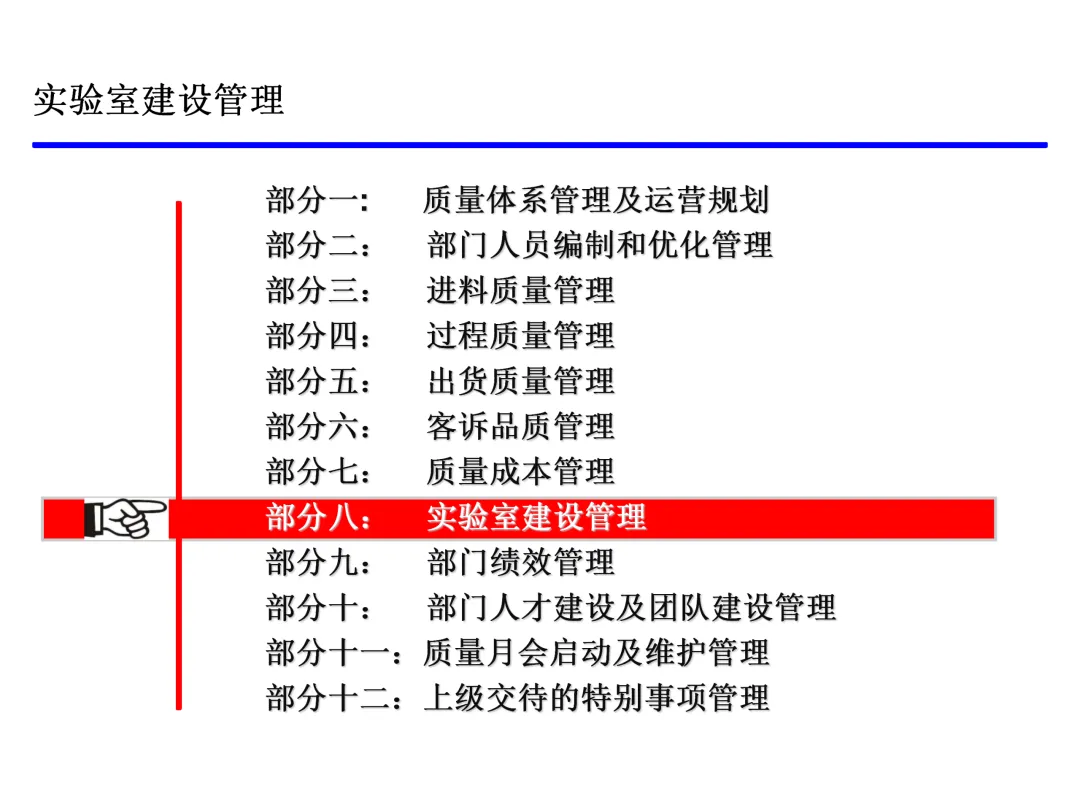 实验室建设管理

部分一: 质量体系管理及运营规划
部分二： 部门人员编制和优化管理
部分三： 进料质量管理
部分四： 过程质量管理
部分五： 出货质量管理
部分六： 客诉品质管理
部分七： 质量成本管理
部分八： 实验室建设管理
部分九： 部门绩效管理
部分十： 部门人才建设及团队建设管理
部分十一：质量月会启动及维护管理
部分十二：上级交待的特别事项管理